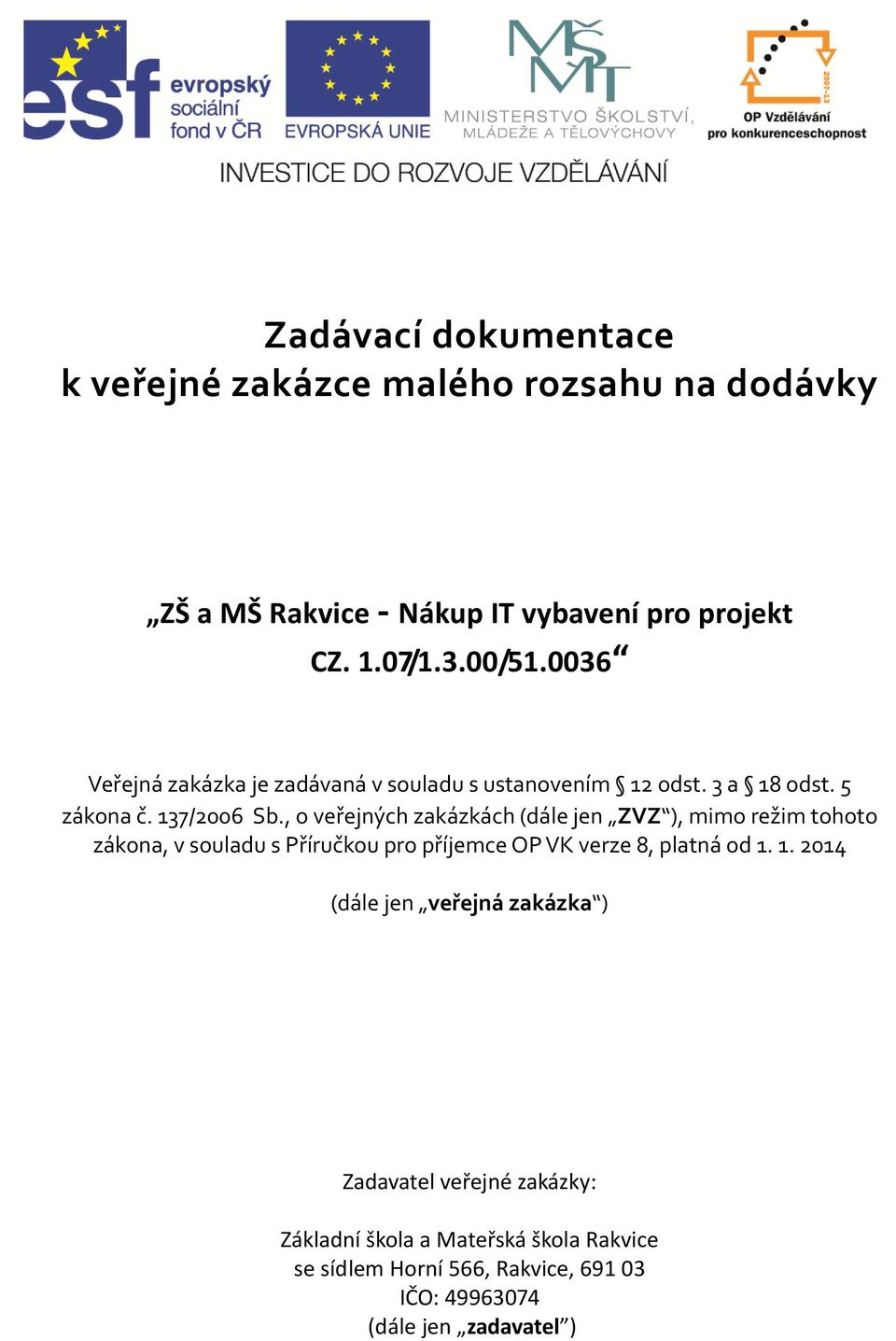 esf evropský sociální fond v ČR

EVROPSKÁ UNIE

MŠMT MINISTERSTVO ŠKOLSTVÍ, MLÁDEŽE A TĚLOVÝCHOVY

2007-13 OP Vzdělávání pro konkurenceschopnost

INVESTICE DO ROZVOJE VZDĚLÁVÁNÍ

Zadávací dokumentace
k veřejné zakázce malého rozsahu na dodávky

„ZŠ a MŠ Rakvice - Nákup IT vybavení pro projekt CZ. 1.07/1.3.00/51.0036“

Veřejná zakázka je zadávaná v souladu s ustanovením § 12 odst. 3 a § 18 odst. 5 zákona č. 137/2006 Sb., o veřejných zakázkách (dále jen „ZVZ“), mimo režim tohoto zákona, v souladu s Příručkou pro příjemce OP VK verze 8, platná od 1. 1. 2014

(dále jen „veřejná zakázka“)

Zadavatel veřejné zakázky:

Základní škola a Mateřská škola Rakvice
se sídlem Horní 566, Rakvice, 691 03
IČO: 49963074
(dále jen „zadavatel”)